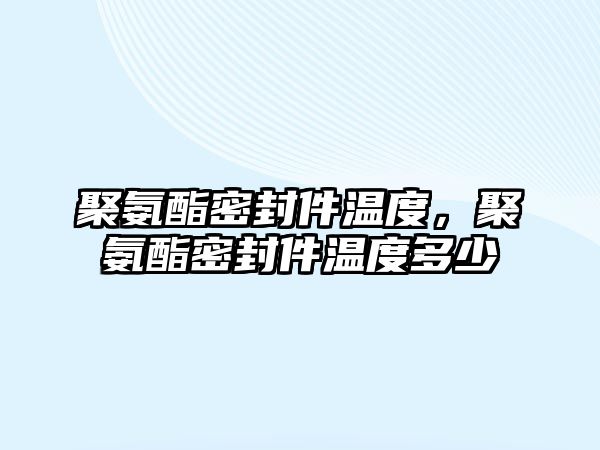 聚氨酯密封件温度，聚氨酯密封件温度多少